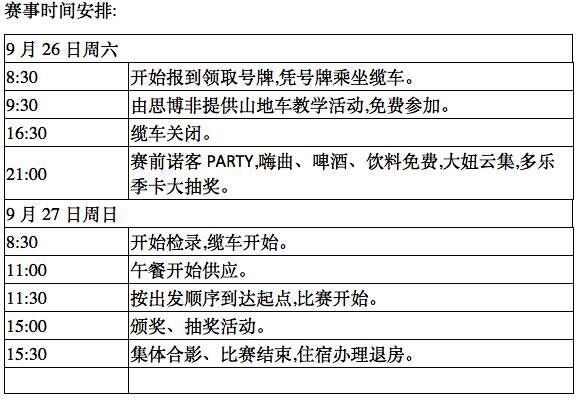 赛事时间安排:

| 9 月 26 日周六 | |
|---|---|
| 8:30 | 开始报到领取号牌,凭号牌乘坐缆车。 |
| 9:30 | 由思博非提供山地车教学活动,免费参加。 |
| 16:30 | 缆车关闭。 |
| 21:00 | 赛前诺客 PARTY,嗨曲、啤酒、饮料免费,大妞云集,多乐季卡大抽奖。 |
| 9 月 27 日周日 | |
| 8:30 | 开始检录,缆车开始。 |
| 11:00 | 午餐开始供应。 |
| 11:30 | 按出发顺序到达起点,比赛开始。 |
| 15:00 | 颁奖、抽奖活动。 |
| 15:30 | 集体合影、比赛结束,住宿办理退房。 |
| | |